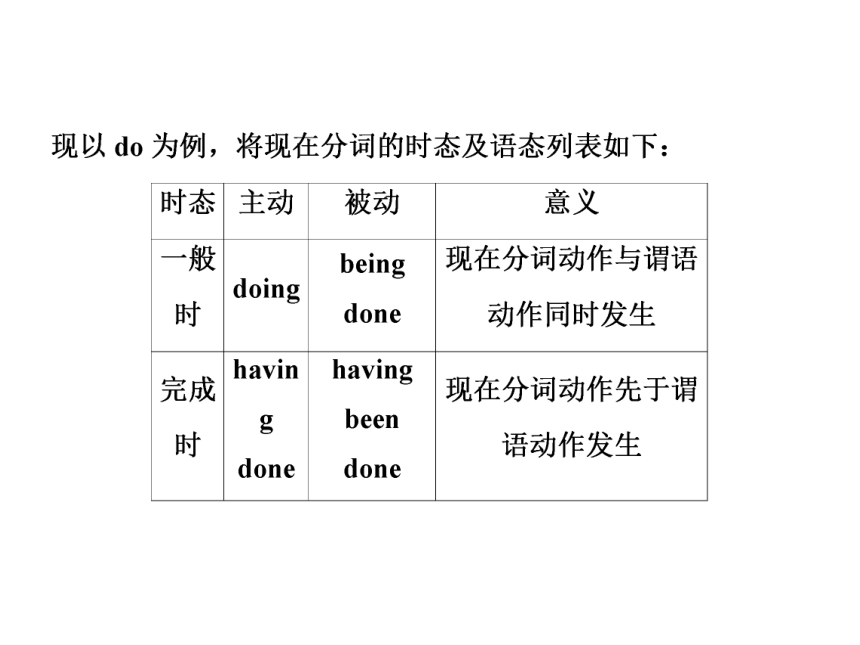 现以 do 为例，将现在分词的时态及语态列表如下：

| 时态 | 主动 | 被动 | 意义 |
|---|---|---|---|
| 一般时 | doing | being done | 现在分词动作与谓语动作同时发生 |
| 完成时 | having done | having been done | 现在分词动作先于谓语动作发生 |